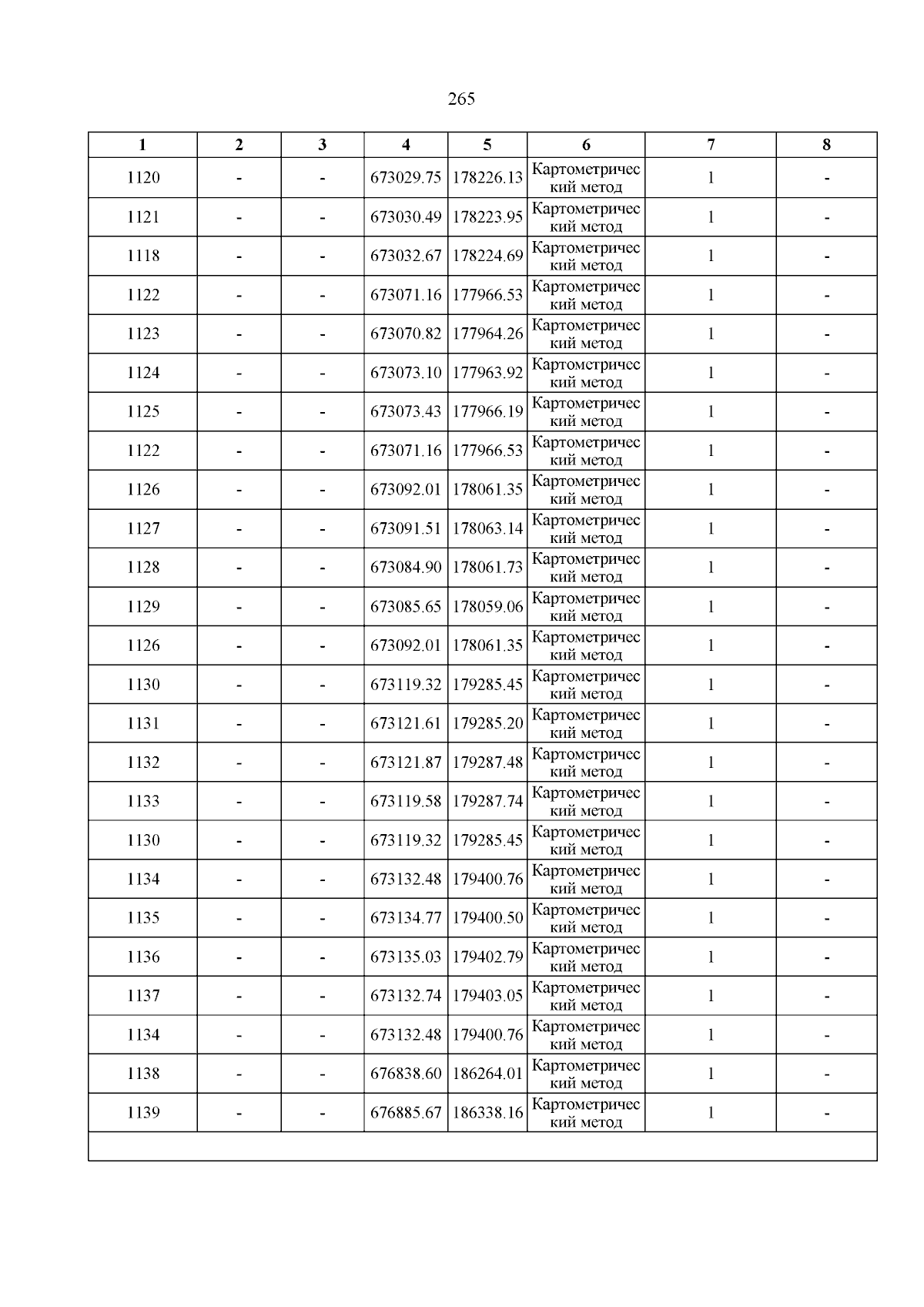 265

| 1 | 2 | 3 | 4 | 5 | 6 | 7 | 8 |
|---|---|---|---|---|---|---|---|
| 1120 | - | - | 673029.75 | 178226.13 | Картометрический метод | 1 | - |
| 1121 | - | - | 673030.49 | 178223.95 | Картометрический метод | 1 | - |
| 1118 | - | - | 673032.67 | 178224.69 | Картометрический метод | 1 | - |
| 1122 | - | - | 673071.16 | 177966.53 | Картометрический метод | 1 | - |
| 1123 | - | - | 673070.82 | 177964.26 | Картометрический метод | 1 | - |
| 1124 | - | - | 673073.10 | 177963.92 | Картометрический метод | 1 | - |
| 1125 | - | - | 673073.43 | 177966.19 | Картометрический метод | 1 | - |
| 1122 | - | - | 673071.16 | 177966.53 | Картометрический метод | 1 | - |
| 1126 | - | - | 673092.01 | 178061.35 | Картометрический метод | 1 | - |
| 1127 | - | - | 673091.51 | 178063.14 | Картометрический метод | 1 | - |
| 1128 | - | - | 673084.90 | 178061.73 | Картометрический метод | 1 | - |
| 1129 | - | - | 673085.65 | 178059.06 | Картометрический метод | 1 | - |
| 1126 | - | - | 673092.01 | 178061.35 | Картометрический метод | 1 | - |
| 1130 | - | - | 673119.32 | 179285.45 | Картометрический метод | 1 | - |
| 1131 | - | - | 673121.61 | 179285.20 | Картометрический метод | 1 | - |
| 1132 | - | - | 673121.87 | 179287.48 | Картометрический метод | 1 | - |
| 1133 | - | - | 673119.58 | 179287.74 | Картометрический метод | 1 | - |
| 1130 | - | - | 673119.32 | 179285.45 | Картометрический метод | 1 | - |
| 1134 | - | - | 673132.48 | 179400.76 | Картометрический метод | 1 | - |
| 1135 | - | - | 673134.77 | 179400.50 | Картометрический метод | 1 | - |
| 1136 | - | - | 673135.03 | 179402.79 | Картометрический метод | 1 | - |
| 1137 | - | - | 673132.74 | 179403.05 | Картометрический метод | 1 | - |
| 1134 | - | - | 673132.48 | 179400.76 | Картометрический метод | 1 | - |
| 1138 | - | - | 676838.60 | 186264.01 | Картометрический метод | 1 | - |
| 1139 | - | - | 676885.67 | 186338.16 | Картометрический метод | 1 | - |